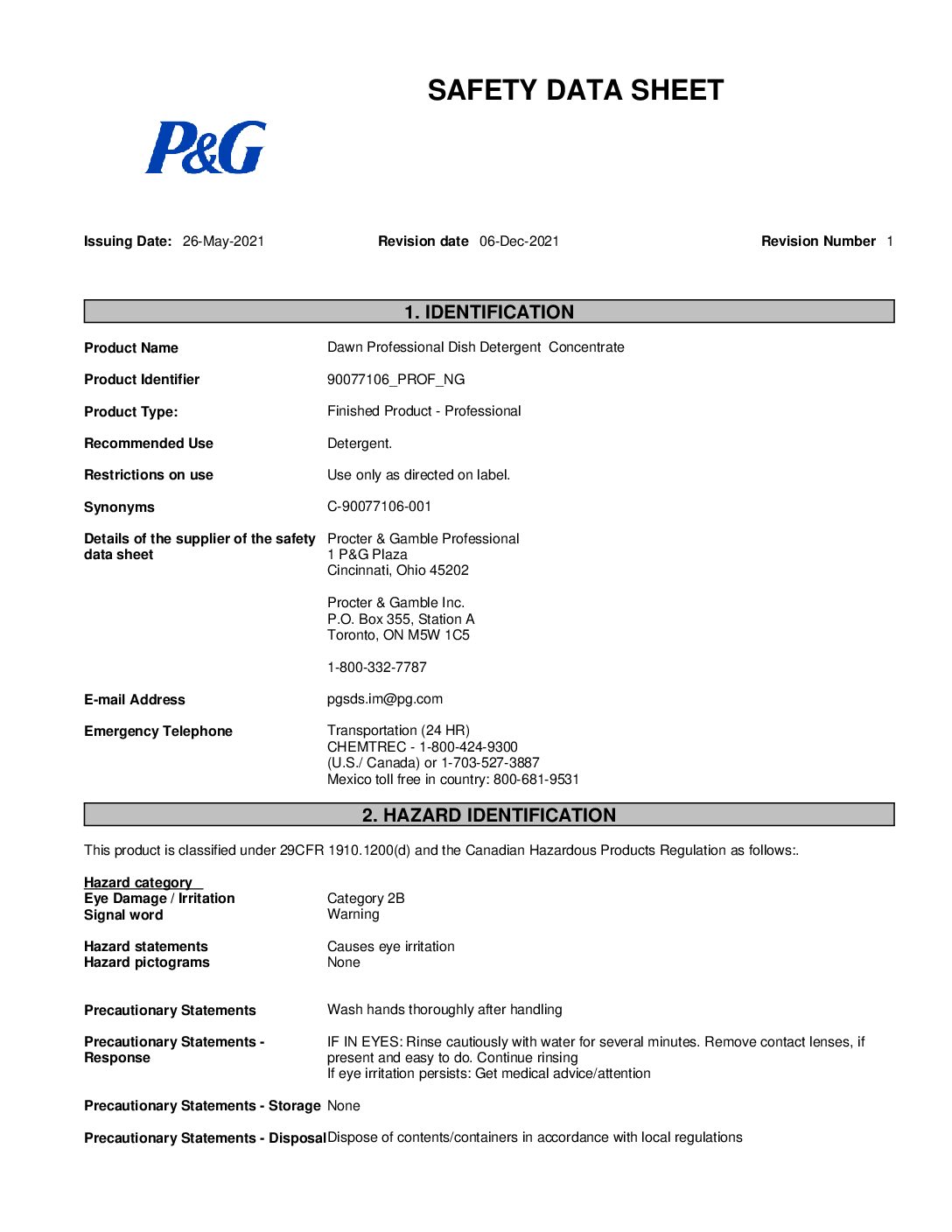 SAFETY DATA SHEET

P&G

Issuing Date: 26-May-2021 Revision date 06-Dec-2021 Revision Number 1

1. IDENTIFICATION

Product Name Dawn Professional Dish Detergent Concentrate

Product Identifier 90077106_PROF_NG

Product Type: Finished Product - Professional

Recommended Use Detergent.

Restrictions on use Use only as directed on label.

Synonyms C-90077106-001

Details of the supplier of the safety data sheet Procter & Gamble Professional
1 P&G Plaza
Cincinnati, Ohio 45202

Procter & Gamble Inc.
P.O. Box 355, Station A
Toronto, ON M5W 1C5

1-800-332-7787

E-mail Address pgsds.im@pg.com

Emergency Telephone Transportation (24 HR)
CHEMTREC - 1-800-424-9300
(U.S./ Canada) or 1-703-527-3887
Mexico toll free in country: 800-681-9531

2. HAZARD IDENTIFICATION

This product is classified under 29CFR 1910.1200(d) and the Canadian Hazardous Products Regulation as follows:.

Hazard category
Eye Damage / Irritation Category 2B
Signal word Warning

Hazard statements Causes eye irritation
Hazard pictograms None

Precautionary Statements Wash hands thoroughly after handling

Precautionary Statements - Response IF IN EYES: Rinse cautiously with water for several minutes. Remove contact lenses, if present and easy to do. Continue rinsing
If eye irritation persists: Get medical advice/attention

Precautionary Statements - Storage None

Precautionary Statements - Disposal Dispose of contents/containers in accordance with local regulations